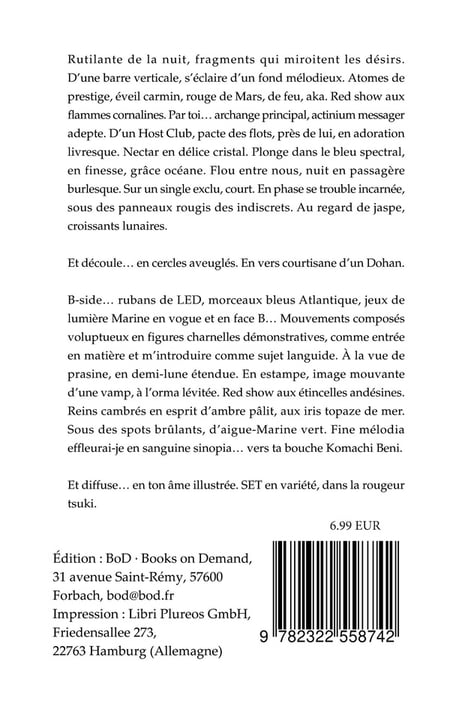 Rutilante de la nuit, fragments qui miroitent les désirs. D'une barre verticale, s'éclaire d'un fond mélodieux. Atomes de prestige, éveil carmin, rouge de Mars, de feu, aka. Red show aux flammes cornalines. Par toi… archange principal, actinium messager adepte. D'un Host Club, pacte des flots, près de lui, en adoration livresque. Nectar en délice cristal. Plonge dans le bleu spectral, en finesse, grâce océane. Flou entre nous, nuit en passagère burlesque. Sur un single exclu, court. En phase se trouble incarnée, sous des panneaux rougis des indiscrets. Au regard de jaspe, croissants lunaires.

Et découle… en cercles aveuglés. En vers courtisane d'un Dohan.

B-side… rubans de LED, morceaux bleus Atlantique, jeux de lumière Marine en vogue et en face B… Mouvements composés voluptueux en figures charnelles démonstratives, comme entrée en matière et m'introduire comme sujet languide. À la vue de prasine, en demi-lune étendue. En estampe, image mouvante d'une vamp, à l'orma lévitée. Red show aux étincelles andésines. Reins cambrés en esprit d'ambre pâlit, aux iris topaze de mer. Sous des spots brûlants, d'aigue-Marine vert. Fine mélodia effleurai-je en sanguine sinopia… vers ta bouche Komachi Beni.

Et diffuse… en ton âme illustrée. SET en variété, dans la rougeur tsuki.

6.99 EUR

Édition : BoD · Books on Demand, 31 avenue Saint-Rémy, 57600 Forbach, bod@bod.fr
Impression : Libri Plureos GmbH, Friedensallee 273, 22763 Hamburg (Allemagne)

9 782322 558742